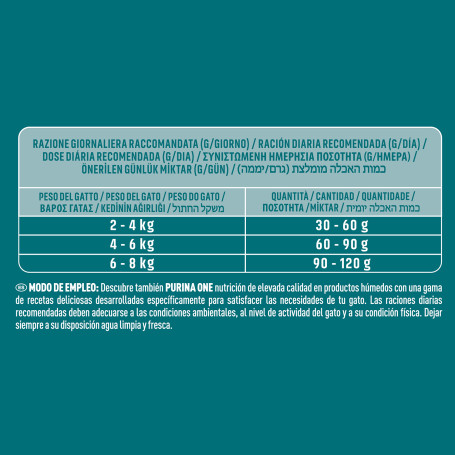 RAZIONE GIORNALIERA RACCOMANDATA (G/GIORNO) / RACIÓN DIARIA RECOMENDADA (G/DÍA) / DOSE DIÁRIA RECOMENDADA (G/DIA) / ΣΥΝΙΣΤΩΜΕΝΗ ΗΜΕΡΗΣΙΑ ΠΟΣΟΤΗΤΑ (G/ΗΜΕΡΑ) / ÖNERİLEN GÜNLÜK MİKTAR (G/GÜN) / כמות האכלה מומלצת (גרם/יממה)

| PESO DEL GATTO / PESO DEL GATO / PESO DO GATO / ΒΑΡΟΣ ΓΑΤΑΣ / KEDİNİN AĞIRLIĞI / משקל החתול | QUANTITÀ / CANTIDAD / QUANTIDADE / ΠΟΣΟΤΗΤΑ / MİKTAR / כמות האכלה יומית |
|---|---|
| 2 - 4 kg | 30 - 60 g |
| 4 - 6 kg | 60 - 90 g |
| 6 - 8 kg | 90 - 120 g |

ES MODO DE EMPLEO: Descubre también PURINA ONE nutrición de elevada calidad en productos húmedos con una gama de recetas deliciosas desarrolladas específicamente para satisfacer las necesidades de tu gato. Las raciones diarias recomendadas deben adecuarse a las condiciones ambientales, al nivel de actividad del gato y a su condición física. Dejar siempre a su disposición agua limpia y fresca.